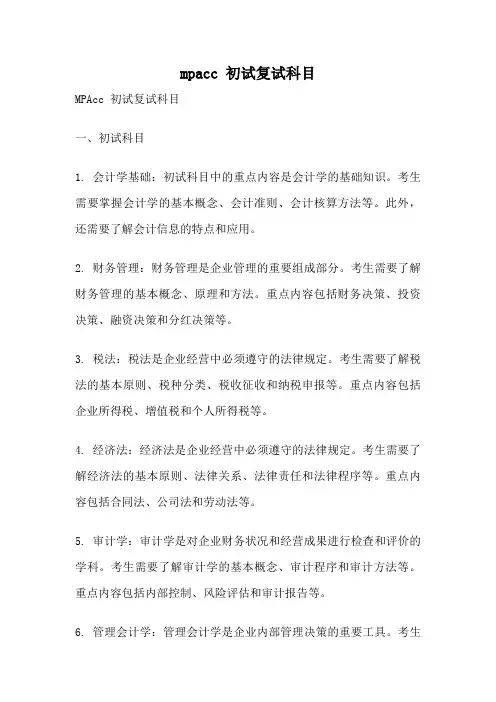 mpacc 初试复试科目

MPAcc 初试复试科目

一、初试科目

1. 会计学基础：初试科目中的重点内容是会计学的基础知识。考生需要掌握会计学的基本概念、会计准则、会计核算方法等。此外，还需要了解会计信息的特点和应用。

2. 财务管理：财务管理是企业管理的重要组成部分。考生需要了解财务管理的基本概念、原理和方法。重点内容包括财务决策、投资决策、融资决策和分红决策等。

3. 税法：税法是企业经营中必须遵守的法律规定。考生需要了解税法的基本原则、税种分类、税收征收和纳税申报等。重点内容包括企业所得税、增值税和个人所得税等。

4. 经济法：经济法是企业经营中必须遵守的法律规定。考生需要了解经济法的基本原则、法律关系、法律责任和法律程序等。重点内容包括合同法、公司法和劳动法等。

5. 审计学：审计学是对企业财务状况和经营成果进行检查和评价的学科。考生需要了解审计学的基本概念、审计程序和审计方法等。重点内容包括内部控制、风险评估和审计报告等。

6. 管理会计学：管理会计学是企业内部管理决策的重要工具。考生